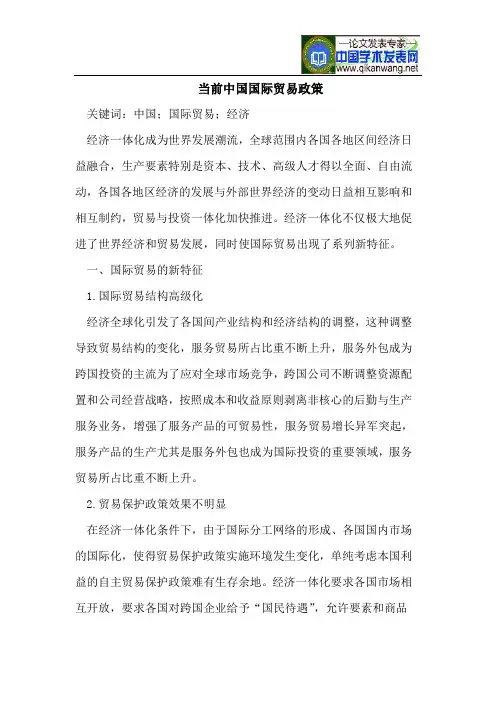 —论文发表专家—
中国学术发表网
www.qikanwang.net

当前中国国际贸易政策

关键词：中国；国际贸易；经济

经济一体化成为世界发展潮流，全球范围内各国各地区间经济日益融合，生产要素特别是资本、技术、高级人才得以全面、自由流动，各国各地区经济的发展与外部世界经济的变动日益相互影响和相互制约，贸易与投资一体化加快推进。经济一体化不仅极大地促进了世界经济和贸易发展，同时使国际贸易出现了系列新特征。

一、国际贸易的新特征

1.国际贸易结构高级化

经济全球化引发了各国间产业结构和经济结构的调整，这种调整导致贸易结构的变化，服务贸易所占比重不断上升，服务外包成为跨国投资的主流为了应对全球市场竞争，跨国公司不断调整资源配置和公司经营战略，按照成本和收益原则剥离非核心的后勤与生产服务业务，增强了服务产品的可贸易性，服务贸易增长异军突起，服务产品的生产尤其是服务外包也成为国际投资的重要领域，服务贸易所占比重不断上升。

2.贸易保护政策效果不明显

在经济一体化条件下，由于国际分工网络的形成、各国国内市场的国际化，使得贸易保护政策实施环境发生变化，单纯考虑本国利益的自主贸易保护政策难有生存余地。经济一体化要求各国市场相互开放，要求各国对跨国企业给予“国民待遇”，允许要素和商品